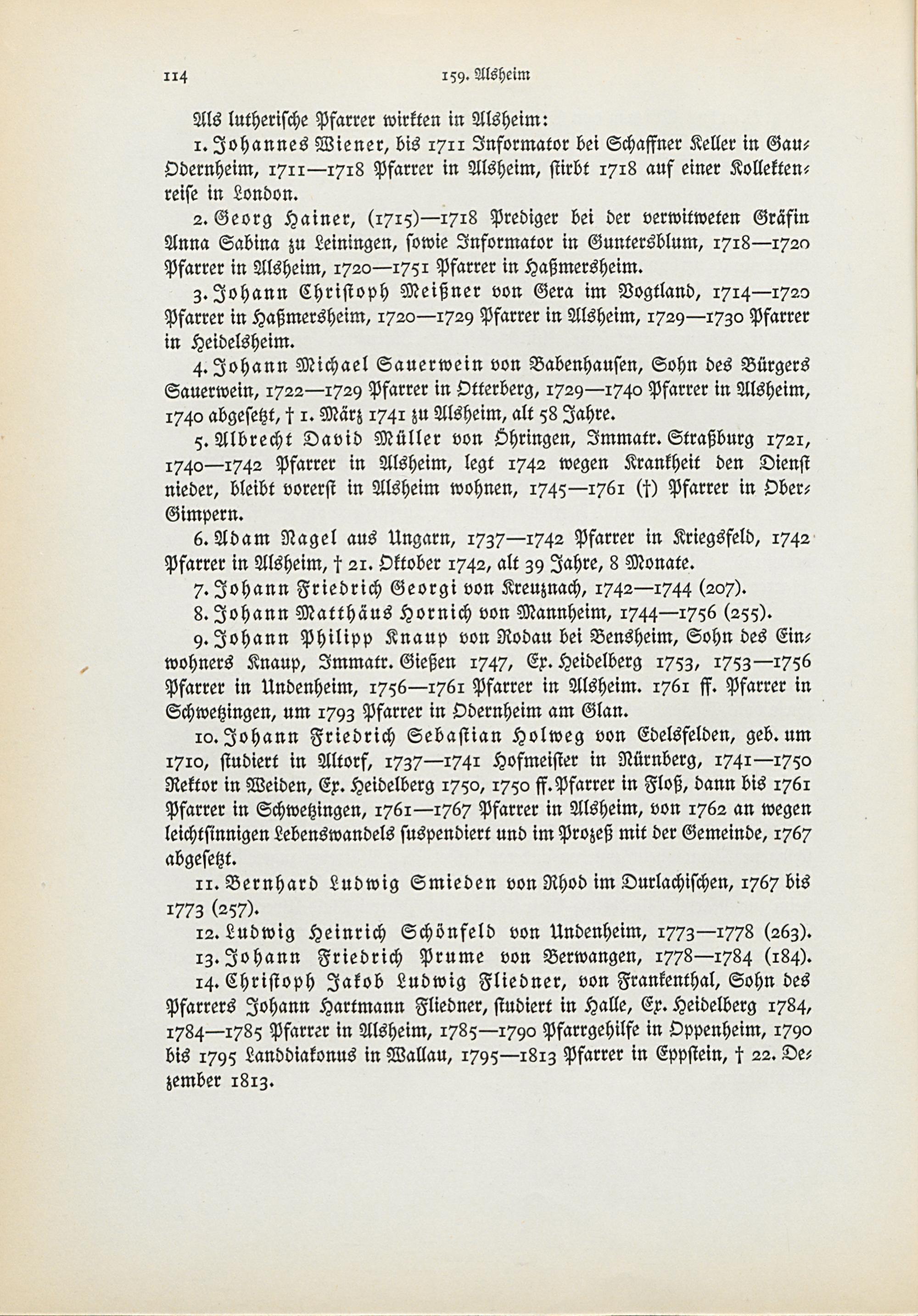 114 159. Alsheim

Als lutherische Pfarrer wirkten in Alsheim:

1. Johannes Wiener, bis 1711 Informator bei Schaffner Keller in Gau-Odernheim, 1711—1718 Pfarrer in Alsheim, stirbt 1718 auf einer Kollektenreise in London.

2. Georg Hainer, (1715)—1718 Prediger bei der verwitweten Gräfin Anna Sabina zu Leiningen, sowie Informator in Guntersblum, 1718—1720 Pfarrer in Alsheim, 1720—1751 Pfarrer in Haßmersheim.

3. Johann Christoph Meißner von Gera im Vogtland, 1714—1720 Pfarrer in Haßmersheim, 1720—1729 Pfarrer in Alsheim, 1729—1730 Pfarrer in Heidelsheim.

4. Johann Michael Sauerwein von Babenhausen, Sohn des Bürgers Sauerwein, 1722—1729 Pfarrer in Otterberg, 1729—1740 Pfarrer in Alsheim, 1740 abgesetzt, † 1. März 1741 zu Alsheim, alt 58 Jahre.

5. Albrecht David Müller von Öhringen, Immatr. Straßburg 1721, 1740—1742 Pfarrer in Alsheim, legt 1742 wegen Krankheit den Dienst nieder, bleibt vorerst in Alsheim wohnen, 1745—1761 (†) Pfarrer in Ober-Gimpern.

6. Adam Nagel aus Ungarn, 1737—1742 Pfarrer in Kriegsfeld, 1742 Pfarrer in Alsheim, † 21. Oktober 1742, alt 39 Jahre, 8 Monate.

7. Johann Friedrich Georgi von Kreuznach, 1742—1744 (207).

8. Johann Matthäus Hornich von Mannheim, 1744—1756 (255).

9. Johann Philipp Knaup von Rodau bei Bensheim, Sohn des Einwohners Knaup, Immatr. Gießen 1747, Ex. Heidelberg 1753, 1753—1756 Pfarrer in Undenheim, 1756—1761 Pfarrer in Alsheim. 1761 ff. Pfarrer in Schwetzingen, um 1793 Pfarrer in Odernheim am Glan.

10. Johann Friedrich Sebastian Holweg von Edelsfelden, geb. um 1710, studiert in Altorf, 1737—1741 Hofmeister in Nürnberg, 1741—1750 Rektor in Weiden, Ex. Heidelberg 1750, 1750 ff. Pfarrer in Floß, dann bis 1761 Pfarrer in Schwetzingen, 1761—1767 Pfarrer in Alsheim, von 1762 an wegen leichtsinnigen Lebenswandels suspendiert und im Prozeß mit der Gemeinde, 1767 abgesetzt.

11. Bernhard Ludwig Smieden von Rhod im Durlachischen, 1767 bis 1773 (257).

12. Ludwig Heinrich Schönfeld von Undenheim, 1773—1778 (263).

13. Johann Friedrich Prume von Berwangen, 1778—1784 (184).

14. Christoph Jakob Ludwig Fliedner, von Frankenthal, Sohn des Pfarrers Johann Hartmann Fliedner, studiert in Halle, Ex. Heidelberg 1784, 1784—1785 Pfarrer in Alsheim, 1785—1790 Pfarrgehilfe in Oppenheim, 1790 bis 1795 Landdiakonus in Wallau, 1795—1813 Pfarrer in Eppstein, † 22. Dezember 1813.